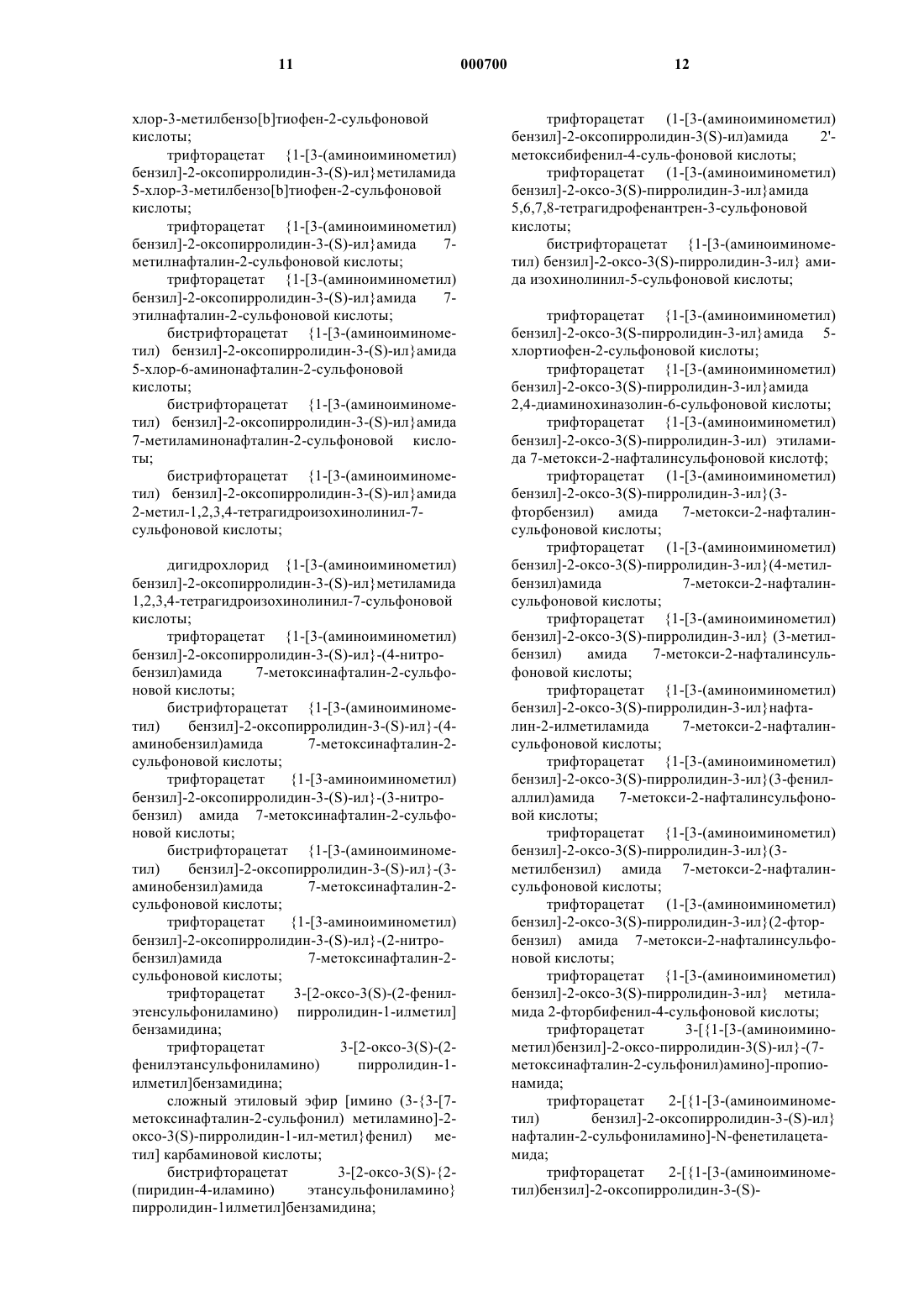 11 000700 12

хлор-3-метилбензо[b]тиофен-2-сульфоновой кислоты;

трифторацетат {1-[3-(аминоиминометил) бензил]-2-оксопирролидин-3-(S)-ил}метиламида 5-хлор-3-метилбензо[b]тиофен-2-сульфоновой кислоты;

трифторацетат {1-[3-(аминоиминометил) бензил]-2-оксопирролидин-3-(S)-ил}амида 7-метилнафталин-2-сульфоновой кислоты;

трифторацетат {1-[3-(аминоиминометил) бензил]-2-оксопирролидин-3-(S)-ил}амида 7-этилнафталин-2-сульфоновой кислоты;

бистрифторацетат {1-[3-(аминоиминометил) бензил]-2-оксопирролидин-3-(S)-ил}амида 5-хлор-6-аминонафталин-2-сульфоновой кислоты;

бистрифторацетат {1-[3-(аминоиминометил) бензил]-2-оксопирролидин-3-(S)-ил}амида 7-метиламинонафталин-2-сульфоновой кислоты;

бистрифторацетат {1-[3-(аминоиминометил) бензил]-2-оксопирролидин-3-(S)-ил}амида 2-метил-1,2,3,4-тетрагидроизохинолинил-7-сульфоновой кислоты;

дигидрохлорид {1-[3-(аминоиминометил) бензил]-2-оксопирролидин-3-(S)-ил}метиламида 1,2,3,4-тетрагидроизохинолинил-7-сульфоновой кислоты;

трифторацетат {1-[3-(аминоиминометил) бензил]-2-оксопирролидин-3-(S)-ил}-(4-нитробензил)амида 7-метоксинафталин-2-сульфоновой кислоты;

бистрифторацетат {1-[3-(аминоиминометил) бензил]-2-оксопирролидин-3-(S)-ил}-(4-аминобензил)амида 7-метоксинафталин-2-сульфоновой кислоты;

трифторацетат {1-[3-аминоиминометил) бензил]-2-оксопирролидин-3-(S)-ил}-(3-нитробензил) амида 7-метоксинафталин-2-сульфоновой кислоты;

бистрифторацетат {1-[3-(аминоиминометил) бензил]-2-оксопирролидин-3-(S)-ил}-(3-аминобензил)амида 7-метоксинафталин-2-сульфоновой кислоты;

трифторацетат {1-[3-аминоиминометил) бензил]-2-оксопирролидин-3-(S)-ил}-(2-нитробензил)амида 7-метоксинафталин-2-сульфоновой кислоты;

трифторацетат 3-[2-оксо-3(S)-(2-фенилэтенсульфониламино) пирролидин-1-илметил] бензамидина;

трифторацетат 3-[2-оксо-3(S)-(2-фенилэтансульфониламино) пирролидин-1-илметил]бензамидина;

сложный этиловый эфир [имино (3-{3-[7-метоксинафталин-2-сульфонил) метиламино]-2-оксо-3(S)-пирролидин-1-ил-метил}фенил) метил] карбаминовой кислоты;

бистрифторацетат 3-[2-оксо-3(S)-{2-(пиридин-4-иламино) этансульфониламино} пирролидин-1илметил]бензамидина;

трифторацетат (1-[3-(аминоиминометил) бензил]-2-оксопирролидин-3(S)-ил)амида 2'-метоксибифенил-4-суль-фоновой кислоты;

трифторацетат (1-[3-(аминоиминометил) бензил]-2-оксо-3(S)-пирролидин-3-ил}амида 5,6,7,8-тетрагидрофенантрен-3-сульфоновой кислоты;

бистрифторацетат {1-[3-(аминоиминометил) бензил]-2-оксо-3(S)-пирролидин-3-ил} амида изохинолинил-5-сульфоновой кислоты;

трифторацетат {1-[3-(аминоиминометил) бензил]-2-оксо-3(S-пирролидин-3-ил}амида 5-хлортиофен-2-сульфоновой кислоты;

трифторацетат {1-[3-(аминоиминометил) бензил]-2-оксо-3(S)-пирролидин-3-ил}амида 2,4-диаминохиназолин-6-сульфоновой кислоты;

трифторацетат {1-[3-(аминоиминометил) бензил]-2-оксо-3(S)-пирролидин-3-ил) этиламида 7-метокси-2-нафталинсульфоновой кислотф;

трифторацетат (1-[3-(аминоиминометил) бензил]-2-оксо-3(S)-пирролидин-3-ил}(3-фторбензил) амида 7-метокси-2-нафталинсульфоновой кислоты;

трифторацетат (1-[3-(аминоиминометил) бензил]-2-оксо-3(S)-пирролидин-3-ил}(4-метилбензил)амида 7-метокси-2-нафталинсульфоновой кислоты;

трифторацетат {1-[3-(аминоиминометил) бензил]-2-оксо-3(S)-пирролидин-3-ил} (3-метилбензил) амида 7-метокси-2-нафталинсульфоновой кислоты;

трифторацетат {1-[3-(аминоиминометил) бензил]-2-оксо-3(S)-пирролидин-3-ил}нафталин-2-илметиламида 7-метокси-2-нафталинсульфоновой кислоты;

трифторацетат {1-[3-(аминоиминометил) бензил]-2-оксо-3(S)-пирролидин-3-ил}(3-фенилаллил)амида 7-метокси-2-нафталинсульфоновой кислоты;

трифторацетат {1-[3-(аминоиминометил) бензил]-2-оксо-3(S)-пирролидин-3-ил}(3-метилбензил) амида 7-метокси-2-нафталинсульфоновой кислоты;

трифторацетат (1-[3-(аминоиминометил) бензил]-2-оксо-3(S)-пирролидин-3-ил}(2-фторбензил) амида 7-метокси-2-нафталинсульфоновой кислоты;

трифторацетат {1-[3-(аминоиминометил) бензил]-2-оксо-3(S)-пирролидин-3-ил} метиламида 2-фторбифенил-4-сульфоновой кислоты;

трифторацетат 3-[{1-[3-(аминоиминометил)бензил]-2-оксо-пирролидин-3(S)-ил}-(7-метоксинафталин-2-сульфонил)амино]-пропионамида;

трифторацетат 2-[{1-[3-(аминоиминометил) бензил]-2-оксопирролидин-3-(S)-ил} нафталин-2-сульфониламино]-N-фенетилацетамида;

трифторацетат 2-[{1-[3-(аминоиминометил)бензил]-2-оксопирролидин-3-(S)-